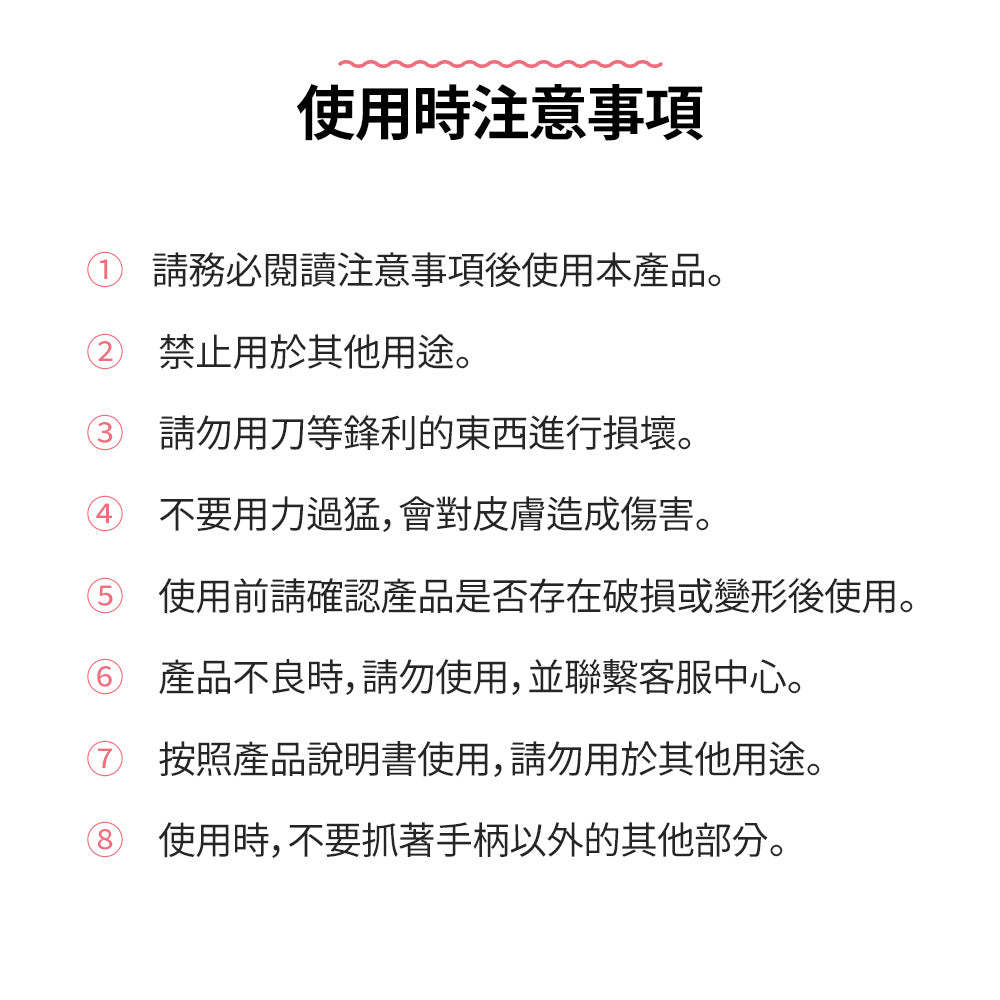 使用時注意事項

① 請務必閱讀注意事項後使用本產品。

② 禁止用於其他用途。

③ 請勿用刀等鋒利的東西進行損壞。

④ 不要用力過猛,會對皮膚造成傷害。

⑤ 使用前請確認產品是否存在破損或變形後使用。

⑥ 產品不良時,請勿使用,並聯繫客服中心。

⑦ 按照產品說明書使用,請勿用於其他用途。

⑧ 使用時,不要抓著手柄以外的其他部分。